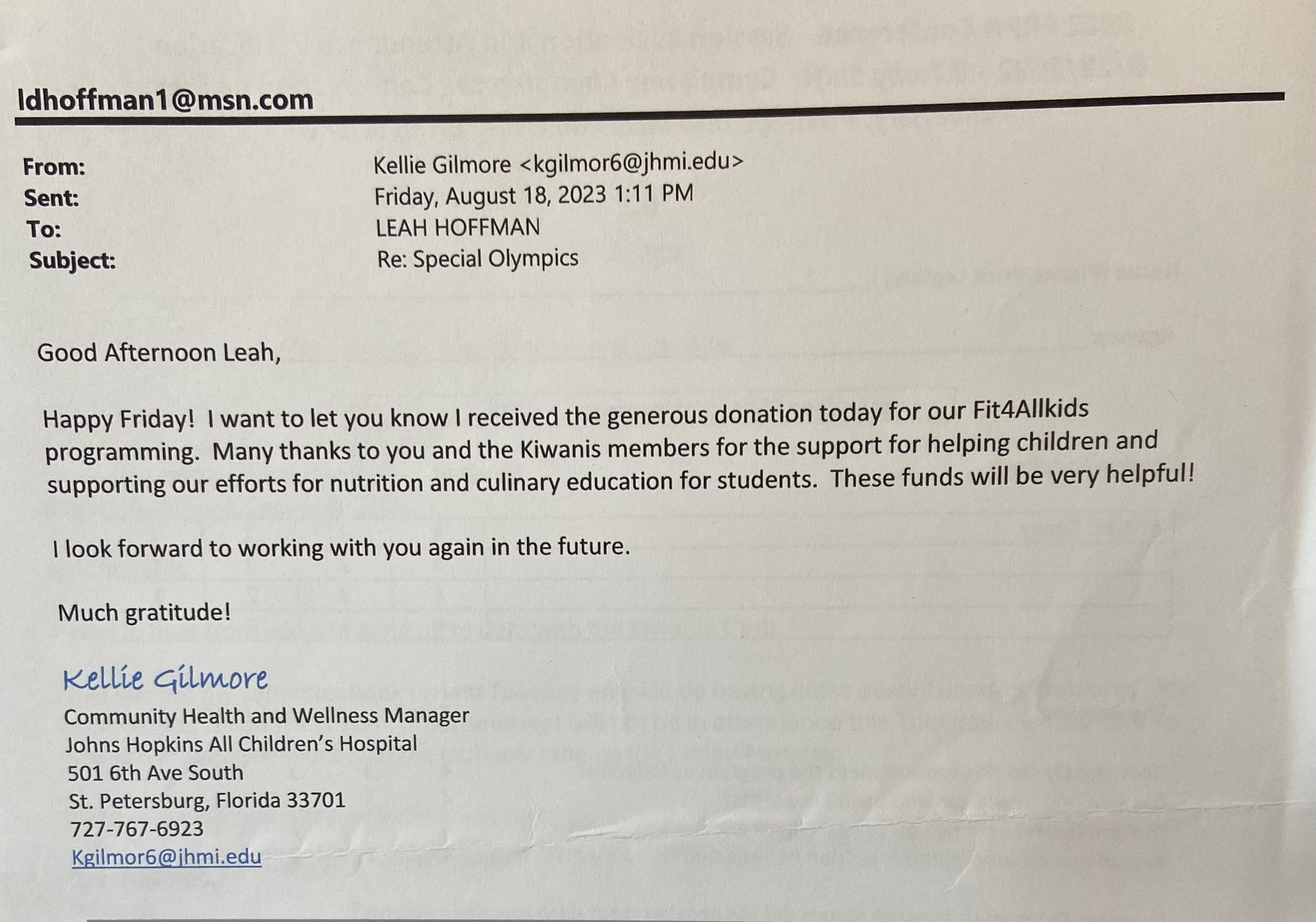 ldhoffman1@msn.com

From: Kellie Gilmore <kgilmor6@jhmi.edu>
Sent: Friday, August 18, 2023 1:11 PM
To: LEAH HOFFMAN
Subject: Re: Special Olympics

Good Afternoon Leah,

Happy Friday! I want to let you know I received the generous donation today for our Fit4Allkids programming. Many thanks to you and the Kiwanis members for the support for helping children and supporting our efforts for nutrition and culinary education for students. These funds will be very helpful!

I look forward to working with you again in the future.

Much gratitude!

Kellie Gilmore
Community Health and Wellness Manager
Johns Hopkins All Children's Hospital
501 6th Ave South
St. Petersburg, Florida 33701
727-767-6923
Kgilmor6@jhmi.edu